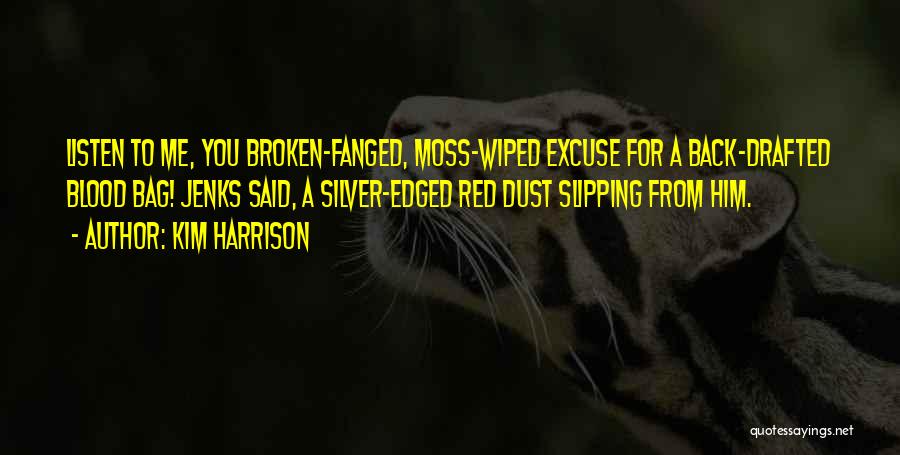 LISTEN TO ME, YOU BROKEN-FANGED, MOSS-WIPED EXCUSE FOR A BACK-DRAFTED BLOOD BAG! JENKS SAID, A SILVER-EDGED RED DUST SLIPPING FROM HIM.

- AUTHOR: KIM HARRISON

quotessayings.net